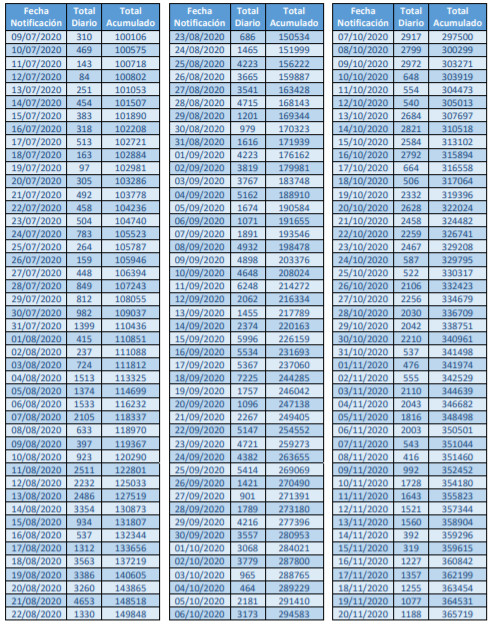 | Fecha Notificación | Total Diario | Total Acumulado |
|---|---|---|
| 09/07/2020 | 310 | 100106 |
| 10/07/2020 | 469 | 100575 |
| 11/07/2020 | 143 | 100718 |
| 12/07/2020 | 84 | 100802 |
| 13/07/2020 | 251 | 101053 |
| 14/07/2020 | 454 | 101507 |
| 15/07/2020 | 383 | 101890 |
| 16/07/2020 | 318 | 102208 |
| 17/07/2020 | 513 | 102721 |
| 18/07/2020 | 163 | 102884 |
| 19/07/2020 | 97 | 102981 |
| 20/07/2020 | 305 | 103286 |
| 21/07/2020 | 492 | 103778 |
| 22/07/2020 | 458 | 104236 |
| 23/07/2020 | 504 | 104740 |
| 24/07/2020 | 783 | 105523 |
| 25/07/2020 | 264 | 105787 |
| 26/07/2020 | 159 | 105946 |
| 27/07/2020 | 448 | 106394 |
| 28/07/2020 | 849 | 107243 |
| 29/07/2020 | 812 | 108055 |
| 30/07/2020 | 982 | 109037 |
| 31/07/2020 | 1399 | 110436 |
| 01/08/2020 | 415 | 110851 |
| 02/08/2020 | 237 | 111088 |
| 03/08/2020 | 724 | 111812 |
| 04/08/2020 | 1513 | 113325 |
| 05/08/2020 | 1374 | 114699 |
| 06/08/2020 | 1533 | 116232 |
| 07/08/2020 | 2105 | 118337 |
| 08/08/2020 | 633 | 118970 |
| 09/08/2020 | 397 | 119367 |
| 10/08/2020 | 923 | 120290 |
| 11/08/2020 | 2511 | 122801 |
| 12/08/2020 | 2232 | 125033 |
| 13/08/2020 | 2486 | 127519 |
| 14/08/2020 | 3354 | 130873 |
| 15/08/2020 | 934 | 131807 |
| 16/08/2020 | 537 | 132344 |
| 17/08/2020 | 1312 | 133656 |
| 18/08/2020 | 3563 | 137219 |
| 19/08/2020 | 3386 | 140605 |
| 20/08/2020 | 3260 | 143865 |
| 21/08/2020 | 4653 | 148518 |
| 22/08/2020 | 1330 | 149848 |

| Fecha Notificación | Total Diario | Total Acumulado |
|---|---|---|
| 23/08/2020 | 686 | 150534 |
| 24/08/2020 | 1465 | 151999 |
| 25/08/2020 | 4223 | 156222 |
| 26/08/2020 | 3665 | 159887 |
| 27/08/2020 | 3541 | 163428 |
| 28/08/2020 | 4715 | 168143 |
| 29/08/2020 | 1201 | 169344 |
| 30/08/2020 | 979 | 170323 |
| 31/08/2020 | 1616 | 171939 |
| 01/09/2020 | 4223 | 176162 |
| 02/09/2020 | 3819 | 179981 |
| 03/09/2020 | 3767 | 183748 |
| 04/09/2020 | 5162 | 188910 |
| 05/09/2020 | 1674 | 190584 |
| 06/09/2020 | 1071 | 191655 |
| 07/09/2020 | 1891 | 193546 |
| 08/09/2020 | 4932 | 198478 |
| 09/09/2020 | 4898 | 203376 |
| 10/09/2020 | 4648 | 208024 |
| 11/09/2020 | 6248 | 214272 |
| 12/09/2020 | 2062 | 216334 |
| 13/09/2020 | 1455 | 217789 |
| 14/09/2020 | 2374 | 220163 |
| 15/09/2020 | 5996 | 226159 |
| 16/09/2020 | 5534 | 231693 |
| 17/09/2020 | 5367 | 237060 |
| 18/09/2020 | 7225 | 244285 |
| 19/09/2020 | 1757 | 246042 |
| 20/09/2020 | 1096 | 247138 |
| 21/09/2020 | 2267 | 249405 |
| 22/09/2020 | 5147 | 254552 |
| 23/09/2020 | 4721 | 259273 |
| 24/09/2020 | 4382 | 263655 |
| 25/09/2020 | 5414 | 269069 |
| 26/09/2020 | 1421 | 270490 |
| 27/09/2020 | 901 | 271391 |
| 28/09/2020 | 1789 | 273180 |
| 29/09/2020 | 4216 | 277396 |
| 30/09/2020 | 3557 | 280953 |
| 01/10/2020 | 3068 | 284021 |
| 02/10/2020 | 3779 | 287800 |
| 03/10/2020 | 965 | 288765 |
| 04/10/2020 | 464 | 289229 |
| 05/10/2020 | 2181 | 291410 |
| 06/10/2020 | 3173 | 294583 |

| Fecha Notificación | Total Diario | Total Acumulado |
|---|---|---|
| 07/10/2020 | 2917 | 297500 |
| 08/10/2020 | 2799 | 300299 |
| 09/10/2020 | 2972 | 303271 |
| 10/10/2020 | 648 | 303919 |
| 11/10/2020 | 554 | 304473 |
| 12/10/2020 | 540 | 305013 |
| 13/10/2020 | 2684 | 307697 |
| 14/10/2020 | 2821 | 310518 |
| 15/10/2020 | 2584 | 313102 |
| 16/10/2020 | 2792 | 315894 |
| 17/10/2020 | 664 | 316558 |
| 18/10/2020 | 506 | 317064 |
| 19/10/2020 | 2332 | 319396 |
| 20/10/2020 | 2628 | 322024 |
| 21/10/2020 | 2458 | 324482 |
| 22/10/2020 | 2259 | 326741 |
| 23/10/2020 | 2467 | 329208 |
| 24/10/2020 | 587 | 329795 |
| 25/10/2020 | 522 | 330317 |
| 26/10/2020 | 2106 | 332423 |
| 27/10/2020 | 2256 | 334679 |
| 28/10/2020 | 2030 | 336709 |
| 29/10/2020 | 2042 | 338751 |
| 30/10/2020 | 2210 | 340961 |
| 31/10/2020 | 537 | 341498 |
| 01/11/2020 | 476 | 341974 |
| 02/11/2020 | 555 | 342529 |
| 03/11/2020 | 2110 | 344639 |
| 04/11/2020 | 2043 | 346682 |
| 05/11/2020 | 1816 | 348498 |
| 06/11/2020 | 2003 | 350501 |
| 07/11/2020 | 543 | 351044 |
| 08/11/2020 | 416 | 351460 |
| 09/11/2020 | 992 | 352452 |
| 10/11/2020 | 1728 | 354180 |
| 11/11/2020 | 1643 | 355823 |
| 12/11/2020 | 1521 | 357344 |
| 13/11/2020 | 1560 | 358904 |
| 14/11/2020 | 392 | 359296 |
| 15/11/2020 | 319 | 359615 |
| 16/11/2020 | 1227 | 360842 |
| 17/11/2020 | 1357 | 362199 |
| 18/11/2020 | 1255 | 363454 |
| 19/11/2020 | 1077 | 364531 |
| 20/11/2020 | 1188 | 365719 |